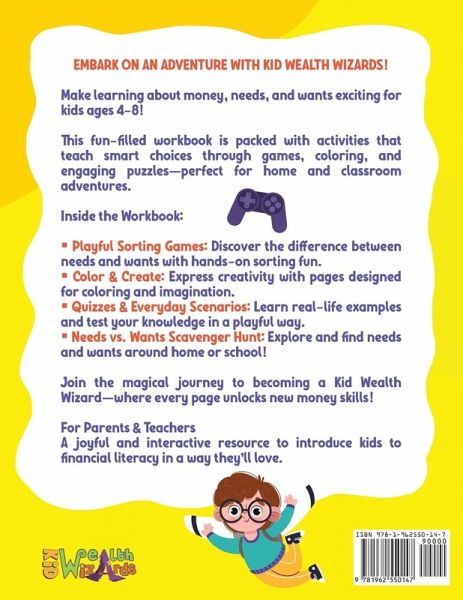 EMBARK ON AN ADVENTURE WITH KID WEALTH WIZARDS!

Make learning about money, needs, and wants exciting for kids ages 4-8!

This fun-filled workbook is packed with activities that teach smart choices through games, coloring, and engaging puzzles—perfect for home and classroom adventures.

Inside the Workbook:

▪ Playful Sorting Games: Discover the difference between needs and wants with hands-on sorting fun.
▪ Color & Create: Express creativity with pages designed for coloring and imagination.
▪ Quizzes & Everyday Scenarios: Learn real-life examples and test your knowledge in a playful way.
▪ Needs vs. Wants Scavenger Hunt: Explore and find needs and wants around home or school!

Join the magical journey to becoming a Kid Wealth Wizard—where every page unlocks new money skills!

For Parents & Teachers
A joyful and interactive resource to introduce kids to financial literacy in a way they'll love.

Kid Wealth Wizards

ISBN 978-1-962550-14-7
90000
9 781962 550147